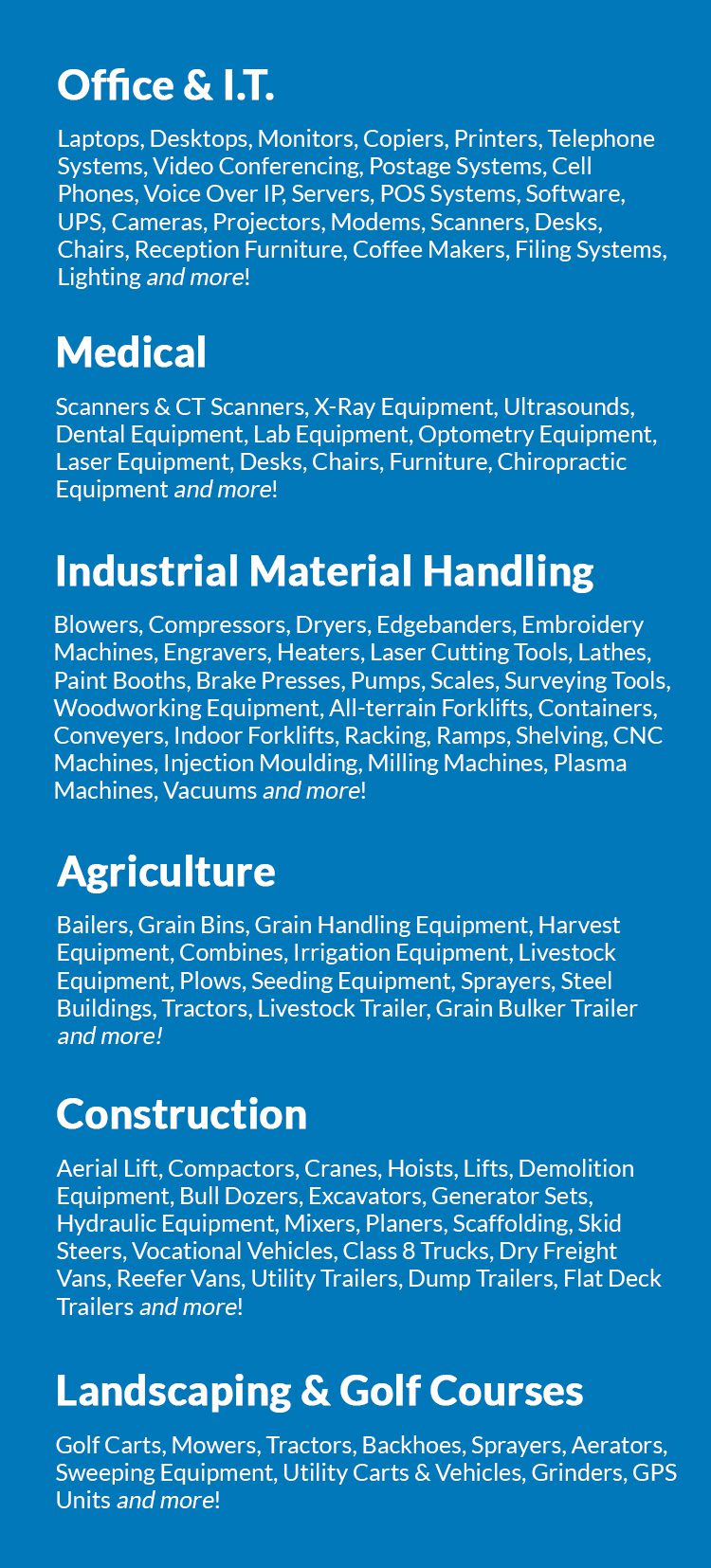 Office & I.T.

Laptops, Desktops, Monitors, Copiers, Printers, Telephone Systems, Video Conferencing, Postage Systems, Cell Phones, Voice Over IP, Servers, POS Systems, Software, UPS, Cameras, Projectors, Modems, Scanners, Desks, Chairs, Reception Furniture, Coffee Makers, Filing Systems, Lighting and more!

Medical

Scanners & CT Scanners, X-Ray Equipment, Ultrasounds, Dental Equipment, Lab Equipment, Optometry Equipment, Laser Equipment, Desks, Chairs, Furniture, Chiropractic Equipment and more!

Industrial Material Handling

Blowers, Compressors, Dryers, Edgebanders, Embroidery Machines, Engravers, Heaters, Laser Cutting Tools, Lathes, Paint Booths, Brake Presses, Pumps, Scales, Surveying Tools, Woodworking Equipment, All-terrain Forklifts, Containers, Conveyers, Indoor Forklifts, Racking, Ramps, Shelving, CNC Machines, Injection Moulding, Milling Machines, Plasma Machines, Vacuums and more!

Agriculture

Bailers, Grain Bins, Grain Handling Equipment, Harvest Equipment, Combines, Irrigation Equipment, Livestock Equipment, Plows, Seeding Equipment, Sprayers, Steel Buildings, Tractors, Livestock Trailer, Grain Bulker Trailer and more!

Construction

Aerial Lift, Compactors, Cranes, Hoists, Lifts, Demolition Equipment, Bull Dozers, Excavators, Generator Sets, Hydraulic Equipment, Mixers, Planers, Scaffolding, Skid Steers, Vocational Vehicles, Class 8 Trucks, Dry Freight Vans, Reefer Vans, Utility Trailers, Dump Trailers, Flat Deck Trailers and more!

Landscaping & Golf Courses

Golf Carts, Mowers, Tractors, Backhoes, Sprayers, Aerators, Sweeping Equipment, Utility Carts & Vehicles, Grinders, GPS Units and more!